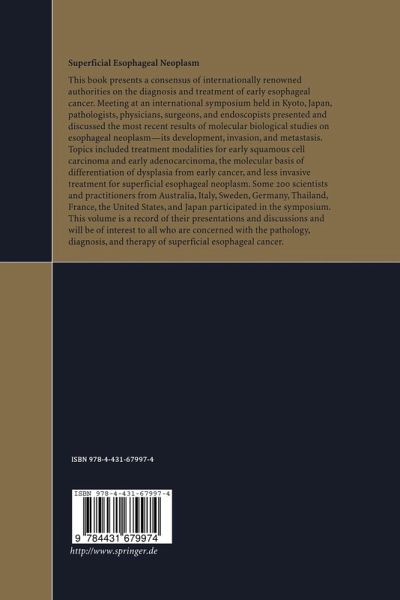 Superficial Esophageal Neoplasm

This book presents a consensus of internationally renowned authorities on the diagnosis and treatment of early esophageal cancer. Meeting at an international symposium held in Kyoto, Japan, pathologists, physicians, surgeons, and endoscopists presented and discussed the most recent results of molecular biological studies on esophageal neoplasm—its development, invasion, and metastasis. Topics included treatment modalities for early squamous cell carcinoma and early adenocarcinoma, the molecular basis of differentiation of dysplasia from early cancer, and less invasive treatment for superficial esophageal neoplasm. Some 200 scientists and practitioners from Australia, Italy, Sweden, Germany, Thailand, France, the United States, and Japan participated in the symposium. This volume is a record of their presentations and discussions and will be of interest to all who are concerned with the pathology, diagnosis, and therapy of superficial esophageal cancer.

ISBN 978-4-431-67997-4

ISBN 978-4-431-67997-4

9 784431 679974

http://www.springer.de